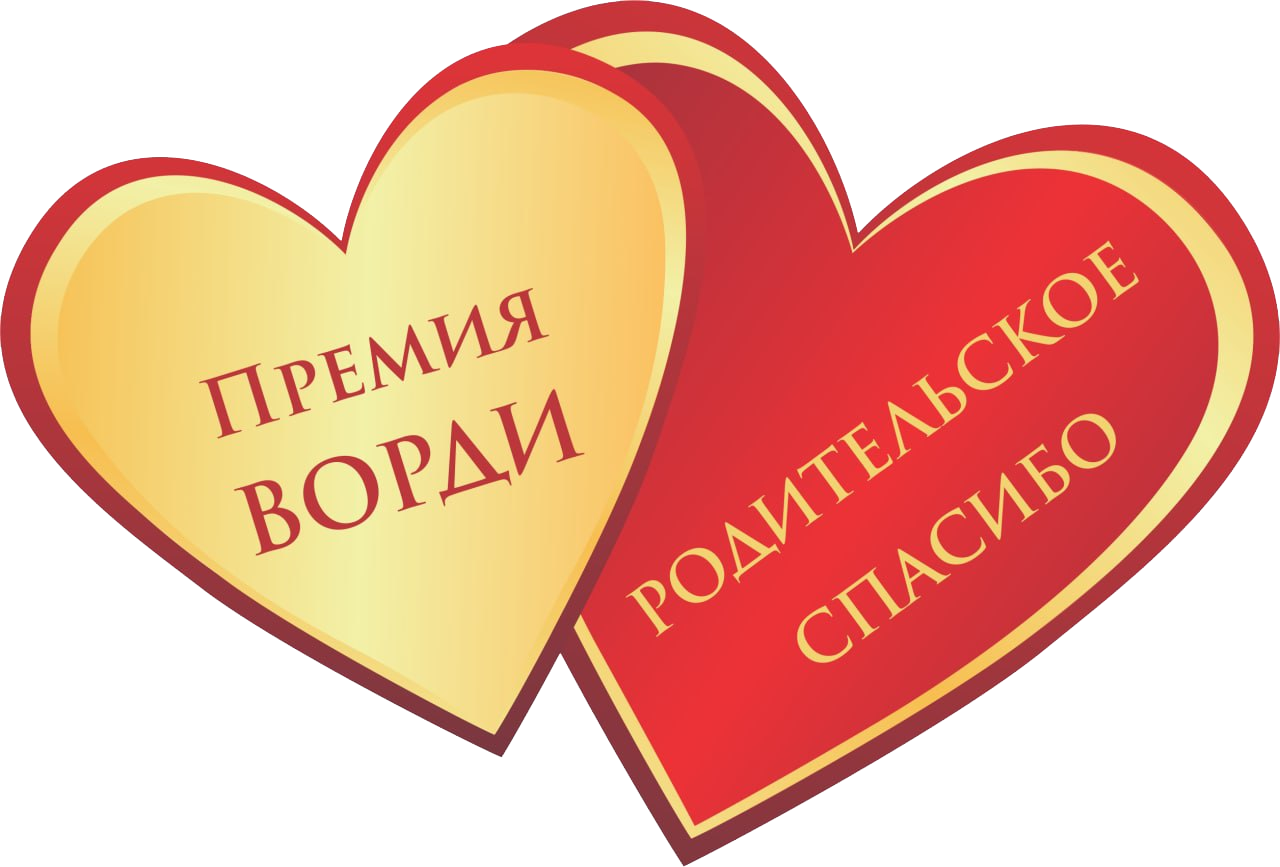 Премия
ВОРДИ

РОДИТЕЛЬСКОЕ
СПАСИБО